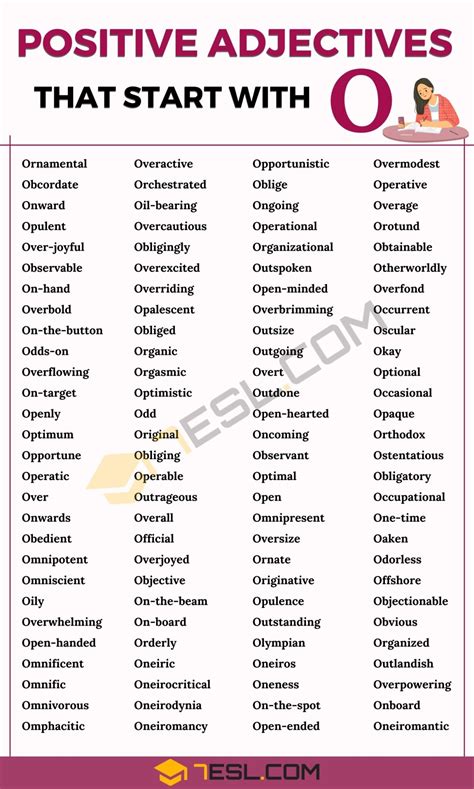 POSITIVE ADJECTIVES
THAT START WITH O

Ornamental
Obcordate
Onward
Opulent
Over-joyful
Observable
On-hand
Overbold
On-the-button
Odds-on
Overflowing
On-target
Openly
Optimum
Opportune
Operatic
Over
Onwards
Obedient
Omnipotent
Omniscient
Oily
Overwhelming
Open-handed
Omnificent
Omnific
Omnivorous
Omphacitic

Overactive
Orchestrated
Oil-bearing
Overcautious
Obligingly
Overexcited
Overriding
Opalescent
Obliged
Organic
Orgasmic
Optimistic
Odd
Original
Obliging
Operable
Outrageous
Overall
Official
Overjoyed
Objective
On-the-beam
On-board
Orderly
Oneiric
Oneirocritical
Oneirodynia
Oneiromancy

Opportunistic
Oblige
Ongoing
Operational
Organizational
Outspoken
Open-minded
Overbrimming
Outsize
Outgoing
Overt
Outdone
Open-hearted
Oncoming
Observant
Optimal
Open
Omnipresent
Oversize
Ornate
Originative
Opulence
Outstanding
Olympian
Oneiros
Oneness
On-the-spot
Open-ended

Overmodest
Operative
Overage
Orotund
Obtainable
Otherworldly
Overfond
Occurrent
Oscular
Okay
Optional
Occasional
Opaque
Orthodox
Ostentatious
Obligatory
Occupational
One-time
Oaken
Odorless
Offshore
Objectionable
Obvious
Organized
Outlandish
Overpowering
Onboard
Oneiromantic

7ESL.COM

7ESL.COM